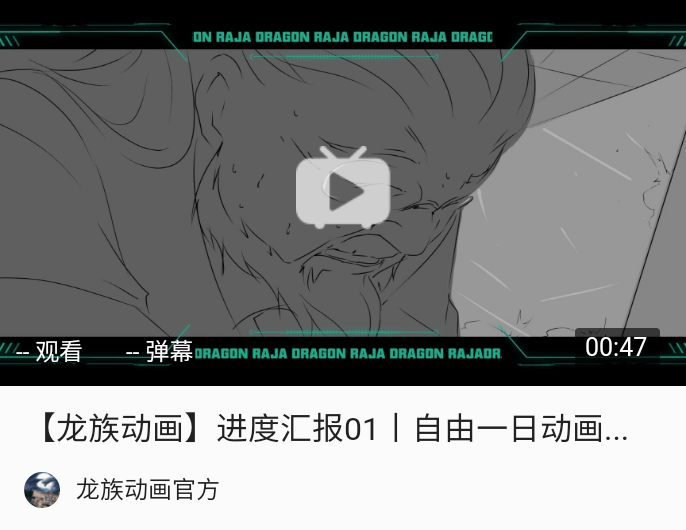 ON RAJA DRAGON RAJA DRAGON RAJA DRAGC

-- 观看 -- 弹幕 DRAGON RAJA DRAGON RAJA DRAGON RAJADR. 00:47

【龙族动画】进度汇报01丨自由一日动画...

龙族动画官方